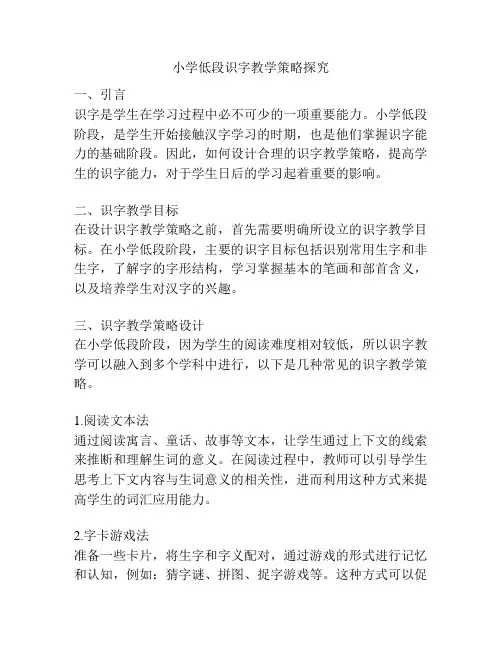 小学低段识字教学策略探究

一、引言
识字是学生在学习过程中必不可少的一项重要能力。小学低段阶段，是学生开始接触汉字学习的时期，也是他们掌握识字能力的基础阶段。因此，如何设计合理的识字教学策略，提高学生的识字能力，对于学生日后的学习起着重要的影响。

二、识字教学目标
在设计识字教学策略之前，首先需要明确所设立的识字教学目标。在小学低段阶段，主要的识字目标包括识别常用生字和非生字，了解字的字形结构，学习掌握基本的笔画和部首含义，以及培养学生对汉字的兴趣。

三、识字教学策略设计
在小学低段阶段，因为学生的阅读难度相对较低，所以识字教学可以融入到多个学科中进行，以下是几种常见的识字教学策略。

1.阅读文本法
通过阅读寓言、童话、故事等文本，让学生通过上下文的线索来推断和理解生词的意义。在阅读过程中，教师可以引导学生思考上下文内容与生词意义的相关性，进而利用这种方式来提高学生的词汇应用能力。

2.字卡游戏法
准备一些卡片，将生字和字义配对，通过游戏的形式进行记忆和认知，例如：猜字谜、拼图、捉字游戏等。这种方式可以促